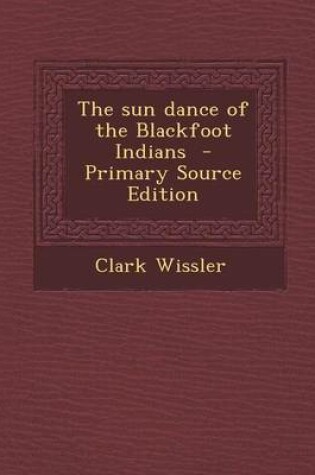 The sun dance of the Blackfoot Indians - Primary Source Edition

Clark Wissler